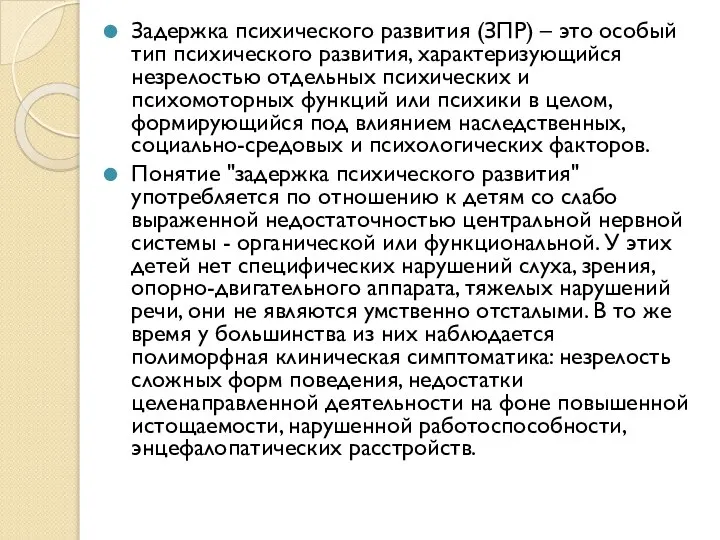 Задержка психического развития (ЗПР) – это особый тип психического развития, характеризующийся незрелостью отдельных психических и психомоторных функций или психики в целом, формирующийся под влиянием наследственных, социально-средовых и психологических факторов.

Понятие "задержка психического развития" употребляется по отношению к детям со слабо выраженной недостаточностью центральной нервной системы - органической или функциональной. У этих детей нет специфических нарушений слуха, зрения, опорно-двигательного аппарата, тяжелых нарушений речи, они не являются умственно отсталыми. В то же время у большинства из них наблюдается полиморфная клиническая симптоматика: незрелость сложных форм поведения, недостатки целенаправленной деятельности на фоне повышенной истощаемости, нарушенной работоспособности, энцефалопатических расстройств.